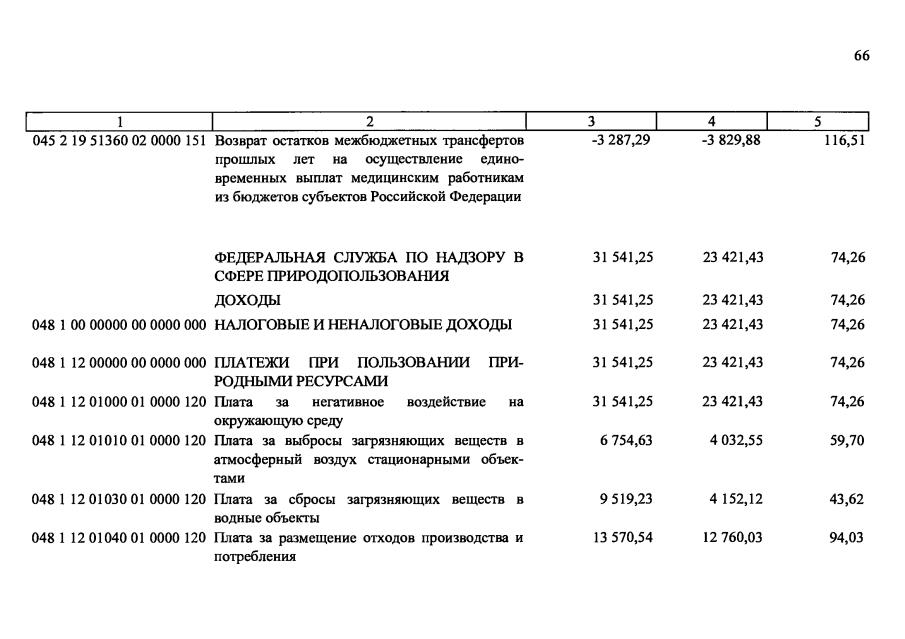 66

| 1 | 2 | 3 | 4 | 5 |
|---|---|---|---|---|
| 045 2 19 51360 02 0000 151 | Возврат остатков межбюджетных трансфертов прошлых лет на осуществление единовременных выплат медицинским работникам из бюджетов субъектов Российской Федерации | -3 287,29 | -3 829,88 | 116,51 |
| | ФЕДЕРАЛЬНАЯ СЛУЖБА ПО НАДЗОРУ В СФЕРЕ ПРИРОДОПОЛЬЗОВАНИЯ | 31 541,25 | 23 421,43 | 74,26 |
| | ДОХОДЫ | 31 541,25 | 23 421,43 | 74,26 |
| 048 1 00 00000 00 0000 000 | НАЛОГОВЫЕ И НЕНАЛОГОВЫЕ ДОХОДЫ | 31 541,25 | 23 421,43 | 74,26 |
| 048 1 12 00000 00 0000 000 | ПЛАТЕЖИ ПРИ ПОЛЬЗОВАНИИ ПРИРОДНЫМИ РЕСУРСАМИ | 31 541,25 | 23 421,43 | 74,26 |
| 048 1 12 01000 01 0000 120 | Плата за негативное воздействие на окружающую среду | 31 541,25 | 23 421,43 | 74,26 |
| 048 1 12 01010 01 0000 120 | Плата за выбросы загрязняющих веществ в атмосферный воздух стационарными объектами | 6 754,63 | 4 032,55 | 59,70 |
| 048 1 12 01030 01 0000 120 | Плата за сбросы загрязняющих веществ в водные объекты | 9 519,23 | 4 152,12 | 43,62 |
| 048 1 12 01040 01 0000 120 | Плата за размещение отходов производства и потребления | 13 570,54 | 12 760,03 | 94,03 |